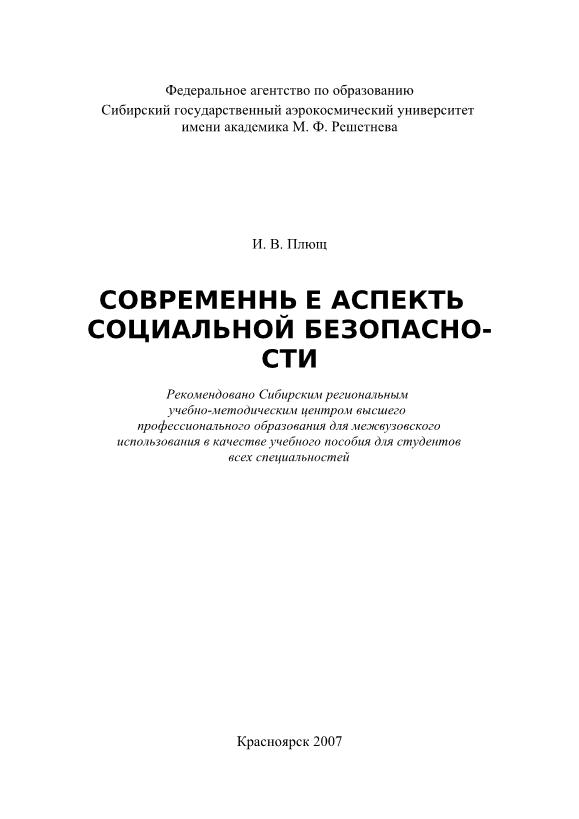 Федеральное агентство по образованию
Сибирский государственный аэрокосмический университет
имени академика М. Ф. Решетнева

И. В. Плющ

СОВРЕМЕННЬ Е АСПЕКТЬ
СОЦИАЛЬНОЙ БЕЗОПАСНОСТИ

Рекомендовано Сибирским региональным учебно-методическим центром высшего профессионального образования для межвузовского использования в качестве учебного пособия для студентов всех специальностей

Красноярск 2007